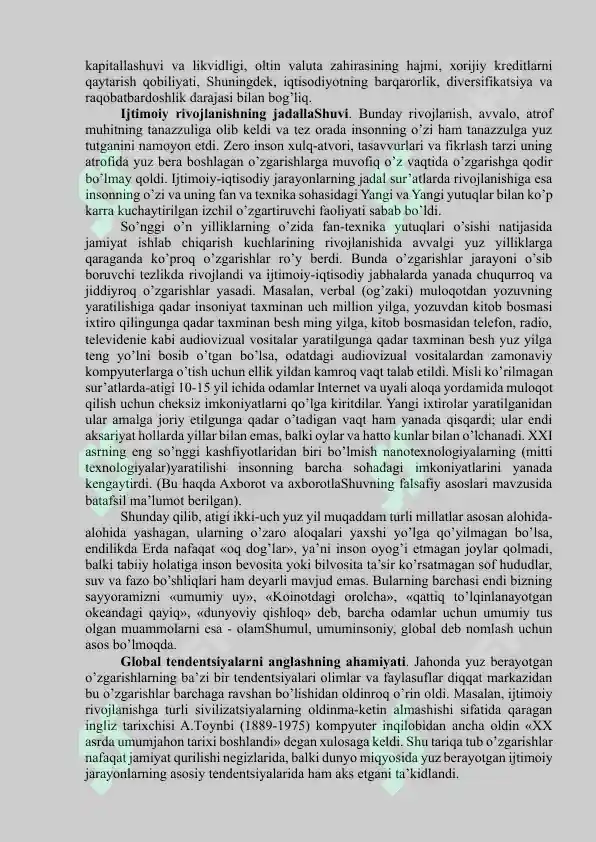 kapitallashuvi va likvidligi, oltin valuta zahirasining hajmi, xorijiy kreditlarni qaytarish qobiliyati, Shuningdek, iqtisodiyotning barqarorlik, diversifikatsiya va raqobatbardoshlik darajasi bilan bog'liq.

**Ijtimoiy rivojlanishning jadallaShuvi**. Bunday rivojlanish, avvalo, atrof muhitning tanazzuliga olib keldi va tez orada insonning o'zi ham tanazzulga yuz tutganini namoyon etdi. Zero inson xulq-atvori, tasavvurlari va fikrlash tarzi uning atrofida yuz bera boshlagan o'zgarishlarga muvofiq o'z vaqtida o'zgarishga qodir bo'lmay qoldi. Ijtimoiy-iqtisodiy jarayonlarning jadal sur'atlarda rivojlanishiga esa insonning o'zi va uning fan va texnika sohasidagi Yangi va Yangi yutuqlar bilan ko'p karra kuchaytirilgan izchil o'zgartiruvchi faoliyati sabab bo'ldi.

So'nggi o'n yilliklarning o'zida fan-texnika yutuqlari o'sishi natijasida jamiyat ishlab chiqarish kuchlarining rivojlanishida avvalgi yuz yilliklarga qaraganda ko'proq o'zgarishlar ro'y berdi. Bunda o'zgarishlar jarayoni o'sib boruvchi tezlikda rivojlandi va ijtimoiy-iqtisodiy jabhalarda yanada chuqurroq va jiddiyroq o'zgarishlar yasadi. Masalan, verbal (og'zaki) muloqotdan yozuvning yaratilishiga qadar insoniyat taxminan uch million yilga, yozuvdan kitob bosmasi ixtiro qilingunga qadar taxminan besh ming yilga, kitob bosmasidan telefon, radio, televidenie kabi audiovizual vositalar yaratilgunga qadar taxminan besh yuz yilga teng yo'lni bosib o'tgan bo'lsa, odatdagi audiovizual vositalardan zamonaviy kompyuterlarga o'tish uchun ellik yildan kamroq vaqt talab etildi. Misli ko'rilmagan sur'atlarda-atigi 10-15 yil ichida odamlar Internet va uyali aloqa yordamida muloqot qilish uchun cheksiz imkoniyatlarni qo'lga kiritdilar. Yangi ixtirolar yaratilganidan ular amalga joriy etilgunga qadar o'tadigan vaqt ham yanada qisqardi; ular endi aksariyat hollarda yillar bilan emas, balki oylar va hatto kunlar bilan o'lchanadi. XXI asrning eng so'nggi kashfiyotlaridan biri bo'lmish nanotexnologiyalarning (mitti texnologiyalar)yaratilishi insonning barcha sohadagi imkoniyatlarini yanada kengaytirdi. (Bu haqda Axborot va axborotlaShuvning falsafiy asoslari mavzusida batafsil ma'lumot berilgan).

Shunday qilib, atigi ikki-uch yuz yil muqaddam turli millatlar asosan alohida-alohida yashagan, ularning o'zaro aloqalari yaxshi yo'lga qo'yilmagan bo'lsa, endilikda Erda nafaqat «oq dog'lar», ya'ni inson oyog'i etmagan joylar qolmadi, balki tabiiy holatiga inson bevosita yoki bilvosita ta'sir ko'rsatmagan sof hududlar, suv va fazo bo'shliqlari ham deyarli mavjud emas. Bularning barchasi endi bizning sayyoramizni «umumiy uy», «Koinotdagi orolcha», «qattiq to'lqinlanayotgan okeandagi qayiq», «dunyoviy qishloq» deb, barcha odamlar uchun umumiy tus olgan muammolarni esa - olamShumul, umuminsoniy, global deb nomlash uchun asos bo'lmoqda.

**Global tendentsiyalarni anglashning ahamiyati**. Jahonda yuz berayotgan o'zgarishlarning ba'zi bir tendentsiyalari olimlar va faylasuflar diqqat markazidan bu o'zgarishlar barchaga ravshan bo'lishidan oldinroq o'rin oldi. Masalan, ijtimoiy rivojlanishga turli sivilizatsiyalarning oldinma-ketin almashishi sifatida qaragan ingliz tarixchisi A.Toynbi (1889-1975) kompyuter inqilobidan ancha oldin «XX asrda umumjahon tarixi boshlandi» degan xulosaga keldi. Shu tariqa tub o'zgarishlar nafaqat jamiyat qurilishi negizlarida, balki dunyo miqyosida yuz berayotgan ijtimoiy jarayonlarning asosiy tendentsiyalarida ham aks etgani ta'kidlandi.